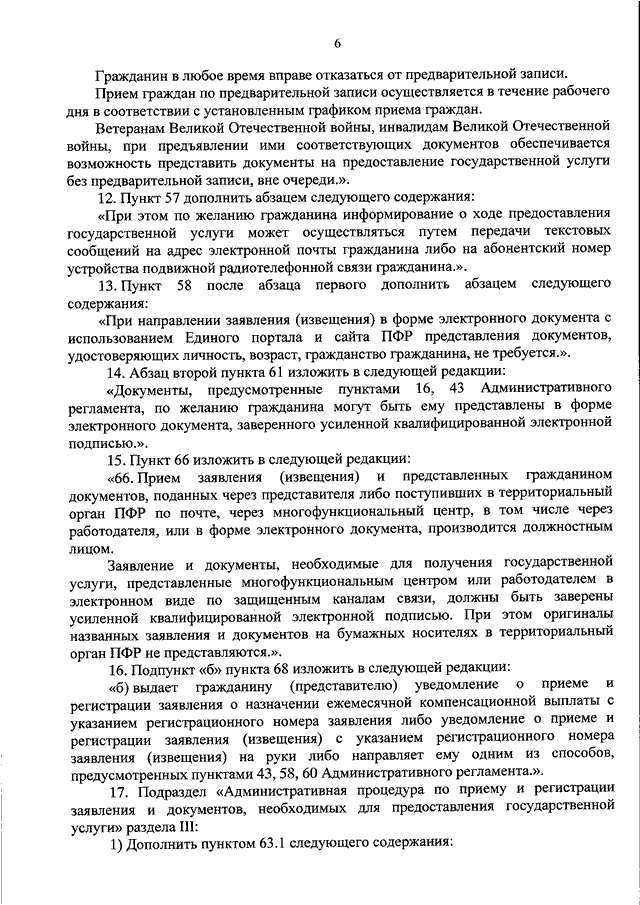 6

Гражданин в любое время вправе отказаться от предварительной записи.

Прием граждан по предварительной записи осуществляется в течение рабочего дня в соответствии с установленным графиком приема граждан.

Ветеранам Великой Отечественной войны, инвалидам Великой Отечественной войны, при предъявлении ими соответствующих документов обеспечивается возможность представить документы на предоставление государственной услуги без предварительной записи, вне очереди.».

12. Пункт 57 дополнить абзацем следующего содержания:

«При этом по желанию гражданина информирование о ходе предоставления государственной услуги может осуществляться путем передачи текстовых сообщений на адрес электронной почты гражданина либо на абонентский номер устройства подвижной радиотелефонной связи гражданина.».

13. Пункт 58 после абзаца первого дополнить абзацем следующего содержания:

«При направлении заявления (извещения) в форме электронного документа с использованием Единого портала и сайта ПФР представления документов, удостоверяющих личность, возраст, гражданство гражданина, не требуется.».

14. Абзац второй пункта 61 изложить в следующей редакции:

«Документы, предусмотренные пунктами 16, 43 Административного регламента, по желанию гражданина могут быть ему представлены в форме электронного документа, заверенного усиленной квалифицированной электронной подписью.».

15. Пункт 66 изложить в следующей редакции:

«66. Прием заявления (извещения) и представленных гражданином документов, поданных через представителя либо поступивших в территориальный орган ПФР по почте, через многофункциональный центр, в том числе через работодателя, или в форме электронного документа, производится должностным лицом.

Заявление и документы, необходимые для получения государственной услуги, представленные многофункциональным центром или работодателем в электронном виде по защищенным каналам связи, должны быть заверены усиленной квалифицированной электронной подписью. При этом оригиналы названных заявления и документов на бумажных носителях в территориальный орган ПФР не представляются.».

16. Подпункт «б» пункта 68 изложить в следующей редакции:

«б) выдает гражданину (представителю) уведомление о приеме и регистрации заявления о назначении ежемесячной компенсационной выплаты с указанием регистрационного номера заявления либо уведомление о приеме и регистрации заявления (извещения) с указанием регистрационного номера заявления (извещения) на руки либо направляет ему одним из способов, предусмотренных пунктами 43, 58, 60 Административного регламента.».

17. Подраздел «Административная процедура по приему и регистрации заявления и документов, необходимых для предоставления государственной услуги» раздела III:

1) Дополнить пунктом 63.1 следующего содержания: